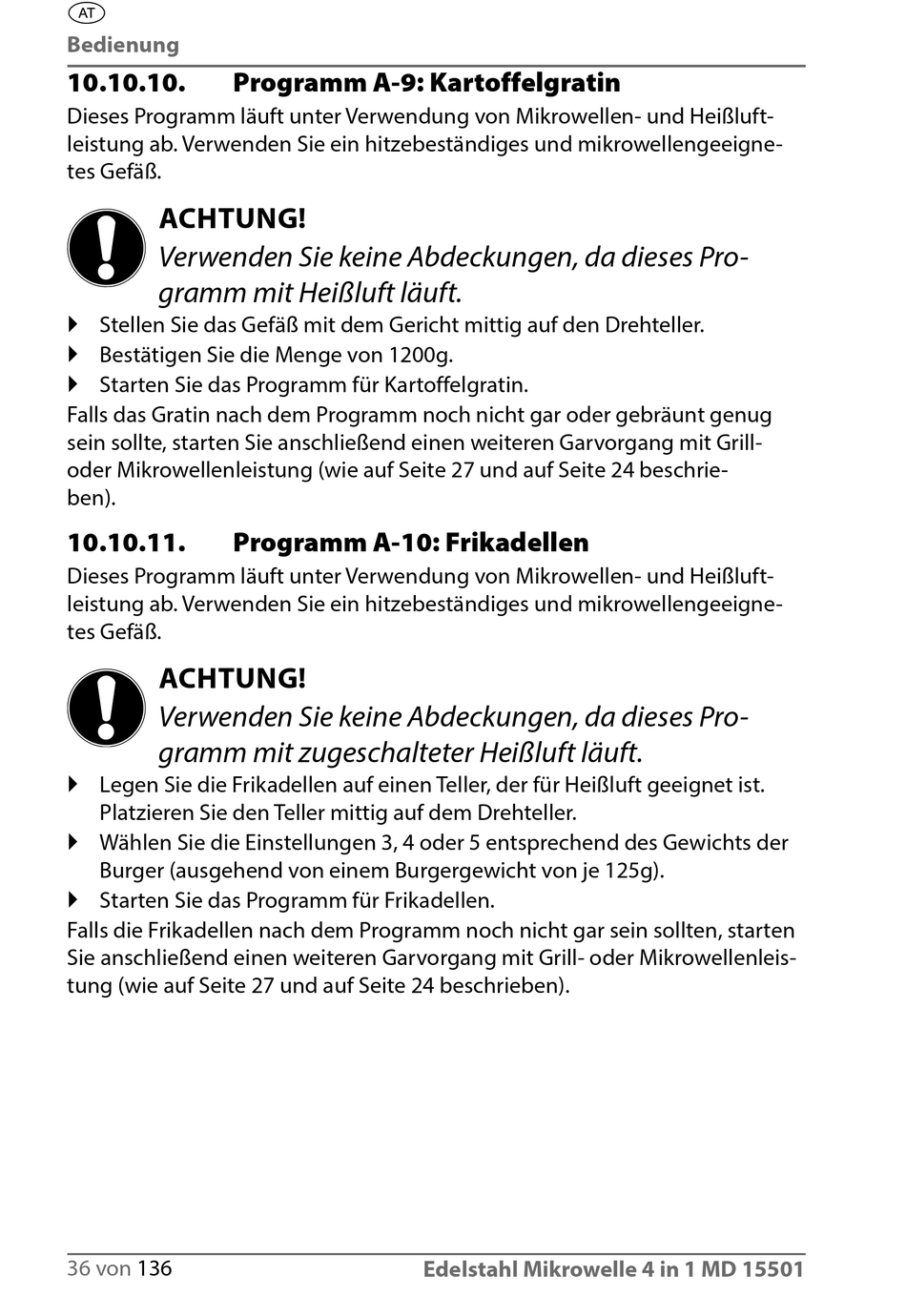 AT
Bedienung

10.10.10. Programm A-9: Kartoffelgratin

Dieses Programm läuft unter Verwendung von Mikrowellen- und Heißluftleistung ab. Verwenden Sie ein hitzebeständiges und mikrowellengeeignetes Gefäß.

ACHTUNG!
Verwenden Sie keine Abdeckungen, da dieses Programm mit Heißluft läuft.

Stellen Sie das Gefäß mit dem Gericht mittig auf den Drehteller.
Bestätigen Sie die Menge von 1200g.
Starten Sie das Programm für Kartoffelgratin.

Falls das Gratin nach dem Programm noch nicht gar oder gebräunt genug sein sollte, starten Sie anschließend einen weiteren Garvorgang mit Grill- oder Mikrowellenleistung (wie auf Seite 27 und auf Seite 24 beschrieben).

10.10.11. Programm A-10: Frikadellen

Dieses Programm läuft unter Verwendung von Mikrowellen- und Heißluftleistung ab. Verwenden Sie ein hitzebeständiges und mikrowellengeeignetes Gefäß.

ACHTUNG!
Verwenden Sie keine Abdeckungen, da dieses Programm mit zugeschalteter Heißluft läuft.

Legen Sie die Frikadellen auf einen Teller, der für Heißluft geeignet ist. Platzieren Sie den Teller mittig auf dem Drehteller.
Wählen Sie die Einstellungen 3, 4 oder 5 entsprechend des Gewichts der Burger (ausgehend von einem Burgergewicht von je 125g).
Starten Sie das Programm für Frikadellen.

Falls die Frikadellen nach dem Programm noch nicht gar sein sollten, starten Sie anschließend einen weiteren Garvorgang mit Grill- oder Mikrowellenleistung (wie auf Seite 27 und auf Seite 24 beschrieben).

36 von 136 Edelstahl Mikrowelle 4 in 1 MD 15501